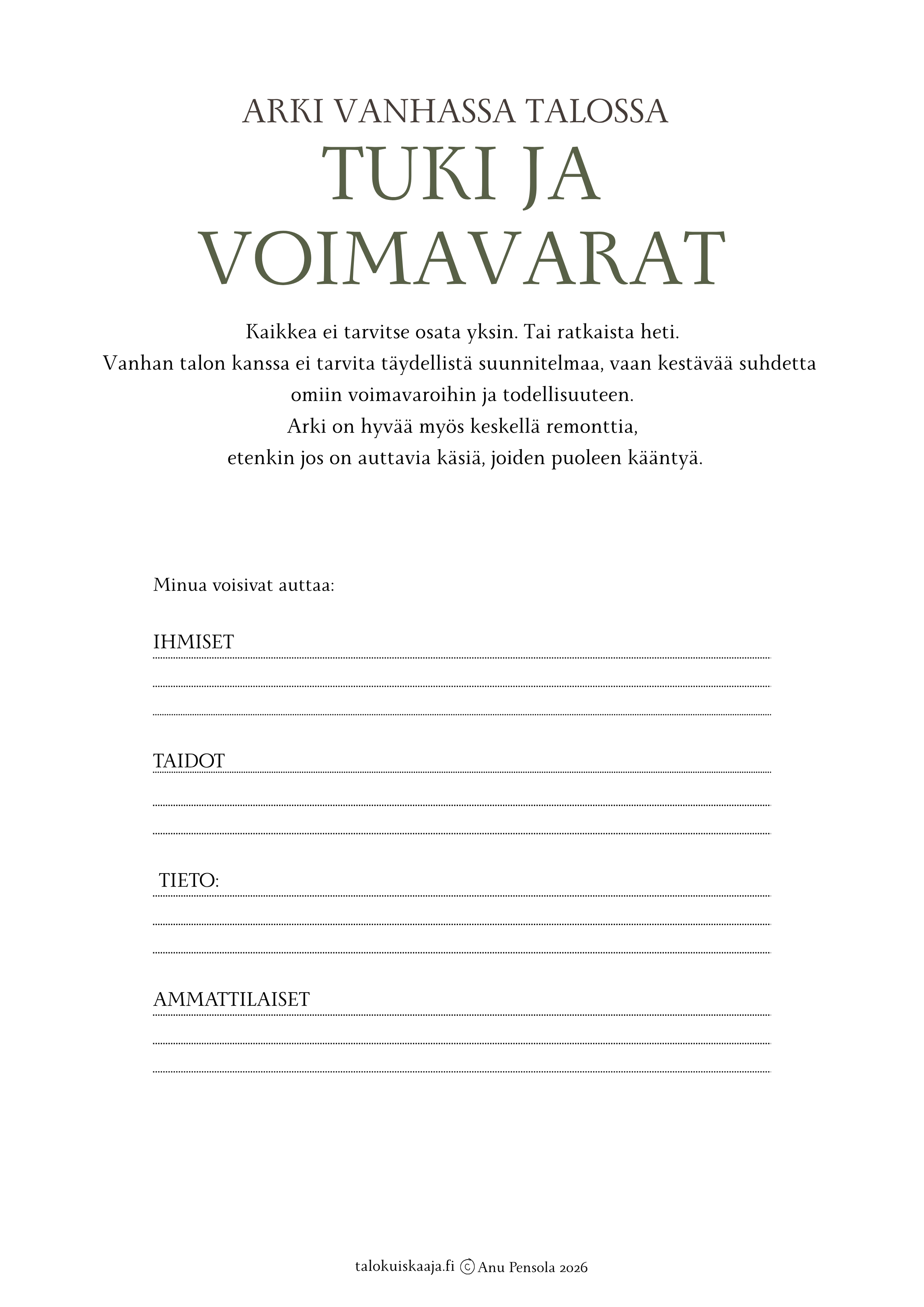 ARKI VANHASSA TALOSSA
TUKI JA VOIMAVARAT

Kaikkea ei tarvitse osata yksin. Tai ratkaista heti.
Vanhan talon kanssa ei tarvita täydellistä suunnitelmaa, vaan kestävää suhdetta omiin voimavaroihin ja todellisuuteen.
Arki on hyvää myös keskellä remonttia, etenkin jos on auttavia käsiä, joiden puoleen kääntyä.

Minua voisivat auttaa:

IHMISET

TAIDOT

TIETO:

AMMATTILAISET

talokuiskaaja.fi © Anu Pensola 2026